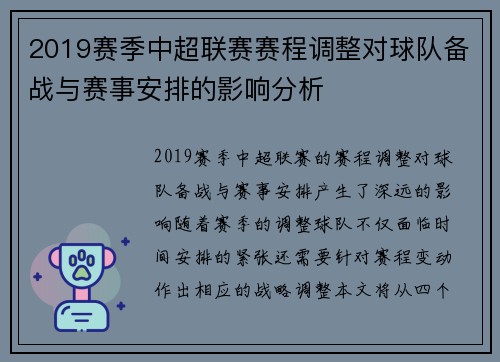 2019赛季中超联赛赛程调整对球队备战与赛事安排的影响分析

2019赛季中超联赛的赛程调整对球队备战与赛事安排产生了深远的影响随着赛季的调整球队不仅面临时间安排的紧张还需要针对赛程变动作出相应的战略调整本文将从四个